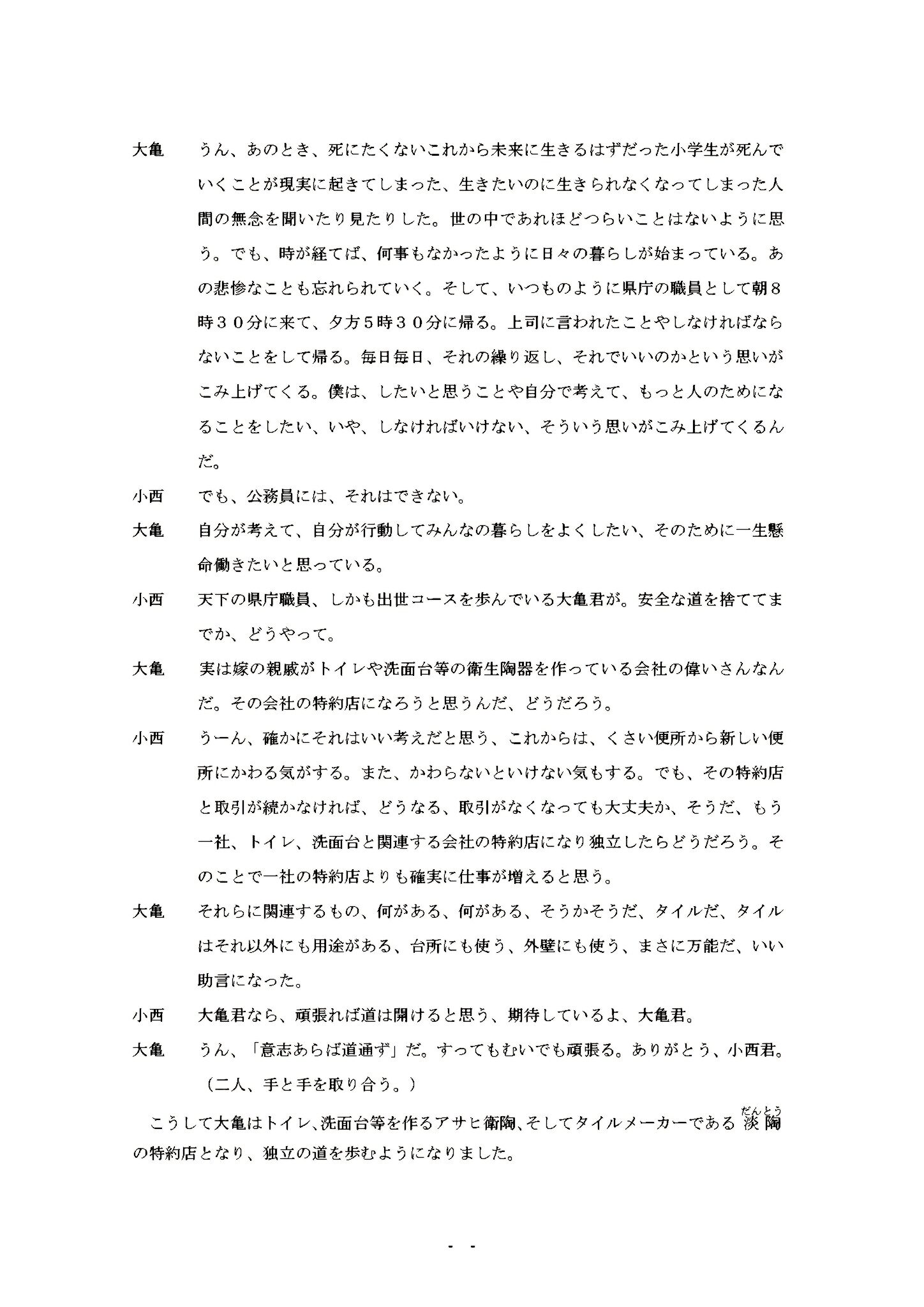 大亀　うん、あのとき、死にたくないこれから未来に生きるはずだった小学生が死んでいくことが現実に起きてしまった、生きたいのに生きられなくなってしまった人間の無念を聞いたり見たりした。世の中であれほどつらいことはないように思う。でも、時が経てば、何事もなかったように日々の暮らしが始まっている。あの悲惨なことも忘れられていく。そして、いつものように県庁の職員として朝８時３０分に来て、夕方５時３０分に帰る。上司に言われたことやしなければならないことをして帰る。毎日毎日、それの繰り返し、それでいいのかという思いがこみ上げてくる。僕は、したいと思うことや自分で考えて、もっと人のためになることをしたい、いや、しなければいけない、そういう思いがこみ上げてくるんだ。

小西　でも、公務員には、それはできない。

大亀　自分が考えて、自分が行動してみんなの暮らしをよくしたい、そのために一生懸命働きたいと思っている。

小西　天下の県庁職員、しかも出世コースを歩んでいる大亀君が。安全な道を捨ててまでか、どうやって。

大亀　実は嫁の親戚がトイレや洗面台等の衛生陶器を作っている会社の偉いさんなんだ。その会社の特約店になろうと思うんだ、どうだろう。

小西　うーん、確かにそれはいい考えだと思う、これからは、くさい便所から新しい便所にかわる気がする。また、かわらないといけない気もする。でも、その特約店と取引が続かなければ、どうなる、取引がなくなっても大丈夫か、そうだ、もう一社、トイレ、洗面台と関連する会社の特約店になり独立したらどうだろう。そのことで一社の特約店よりも確実に仕事が増えると思う。

大亀　それらに関連するもの、何がある、何がある、そうかそうだ、タイルだ、タイルはそれ以外にも用途がある、台所にも使う、外壁にも使う、まさに万能だ、いい助言になった。

小西　大亀君なら、頑張れば道は開けると思う、期待しているよ、大亀君。

大亀　うん、「意志あらば道通ず」だ。すってもむいでも頑張る。ありがとう、小西君。
（二人、手と手を取り合う。）

こうして大亀はトイレ、洗面台等を作るアサヒ衛陶、そしてタイルメーカーである淡陶（だんとう）の特約店となり、独立の道を歩むようになりました。

- -